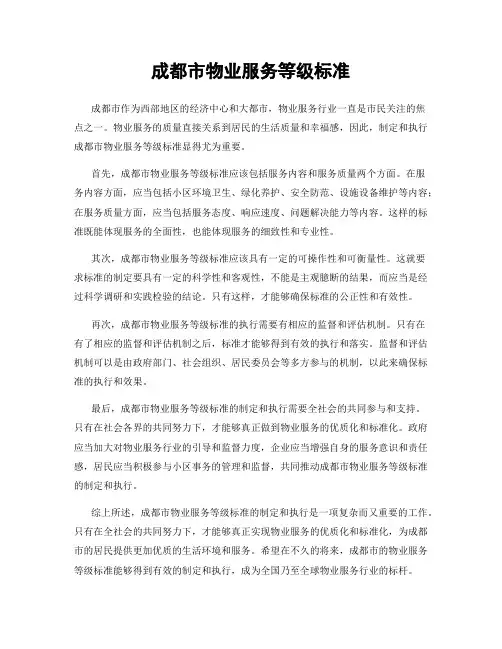 成都市物业服务等级标准

成都市作为西部地区的经济中心和大都市，物业服务行业一直是市民关注的焦点之一。物业服务的质量直接关系到居民的生活质量和幸福感，因此，制定和执行成都市物业服务等级标准显得尤为重要。

首先，成都市物业服务等级标准应该包括服务内容和服务质量两个方面。在服务内容方面，应当包括小区环境卫生、绿化养护、安全防范、设施设备维护等内容；在服务质量方面，应当包括服务态度、响应速度、问题解决能力等内容。这样的标准既能体现服务的全面性，也能体现服务的细致性和专业性。

其次，成都市物业服务等级标准应该具有一定的可操作性和可衡量性。这就要求标准的制定要具有一定的科学性和客观性，不能是主观臆断的结果，而应当是经过科学调研和实践检验的结论。只有这样，才能够确保标准的公正性和有效性。

再次，成都市物业服务等级标准的执行需要有相应的监督和评估机制。只有在有了相应的监督和评估机制之后，标准才能够得到有效的执行和落实。监督和评估机制可以是由政府部门、社会组织、居民委员会等多方参与的机制，以此来确保标准的执行和效果。

最后，成都市物业服务等级标准的制定和执行需要全社会的共同参与和支持。只有在社会各界的共同努力下，才能够真正做到物业服务的优质化和标准化。政府应当加大对物业服务行业的引导和监督力度，企业应当增强自身的服务意识和责任感，居民应当积极参与小区事务的管理和监督，共同推动成都市物业服务等级标准的制定和执行。

综上所述，成都市物业服务等级标准的制定和执行是一项复杂而又重要的工作。只有在全社会的共同努力下，才能够真正实现物业服务的优质化和标准化，为成都市的居民提供更加优质的生活环境和服务。希望在不久的将来，成都市的物业服务等级标准能够得到有效的制定和执行，成为全国乃至全球物业服务行业的标杆。